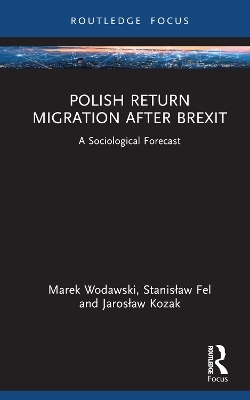 ROUTLEDGE FOCUS

POLISH RETURN MIGRATION AFTER BREXIT

A Sociological Forecast

Marek Wodawski, Stanisław Fel and Jarosław Kozak

ROUTLEDGE
Focus